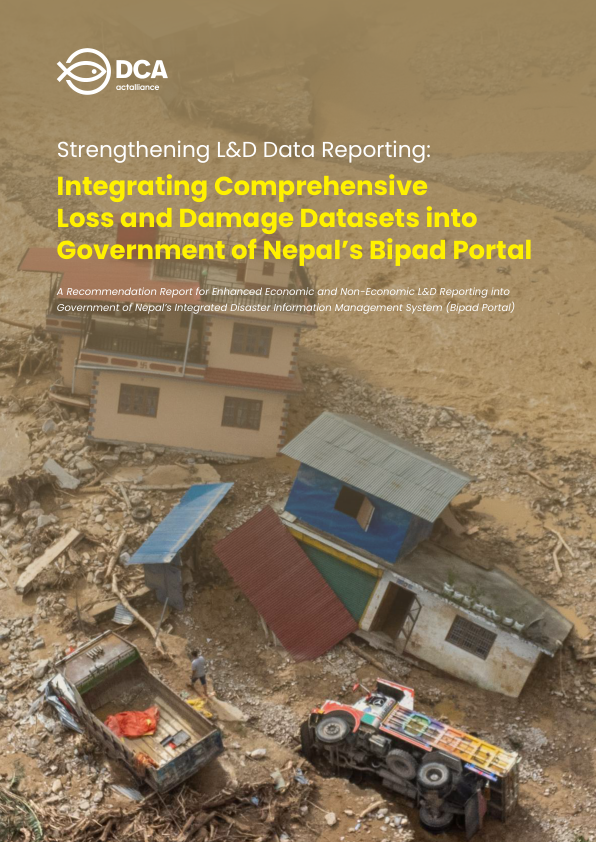 DCA
actalliance

Strengthening L&D Data Reporting:
Integrating Comprehensive Loss and Damage Datasets into Government of Nepal's Bipad Portal

A Recommendation Report for Enhanced Economic and Non-Economic L&D Reporting into Government of Nepal's Integrated Disaster Information Management System (Bipad Portal)